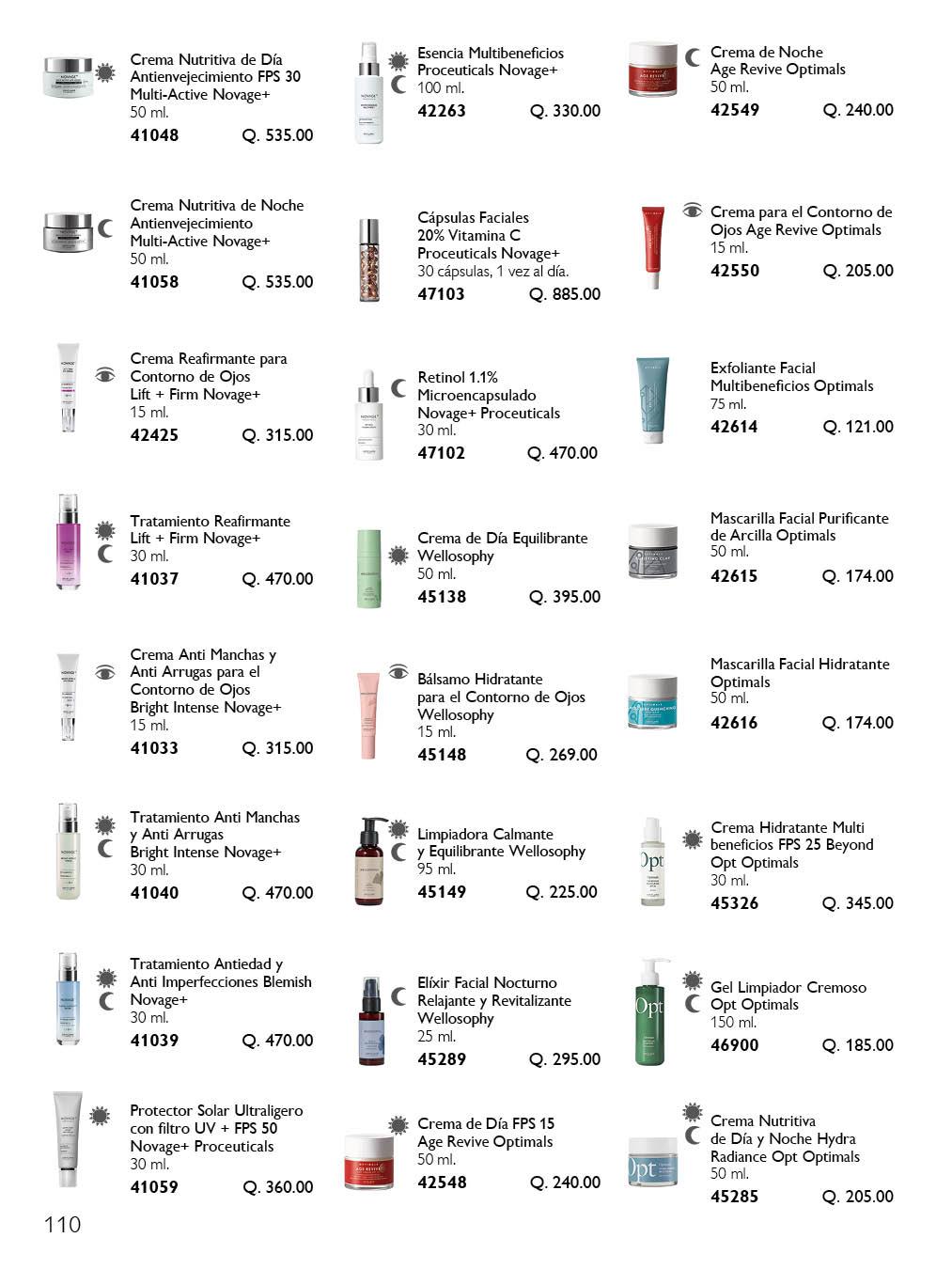 Crema Nutritiva de Día Antienvejecimiento FPS 30 Multi-Active Novage+
50 ml.
41048 Q. 535.00

Crema Nutritiva de Noche Antienvejecimiento Multi-Active Novage+
50 ml.
41058 Q. 535.00

Crema Reafirmante para Contorno de Ojos Lift + Firm Novage+
15 ml.
42425 Q. 315.00

Tratamiento Reafirmante Lift + Firm Novage+
30 ml.
41037 Q. 470.00

Crema Anti Manchas y Anti Arrugas para el Contorno de Ojos Bright Intense Novage+
15 ml.
41033 Q. 315.00

Tratamiento Anti Manchas y Anti Arrugas Bright Intense Novage+
30 ml.
41040 Q. 470.00

Tratamiento Antiedad y Anti Imperfecciones Blemish Novage+
30 ml.
41039 Q. 470.00

Protector Solar Ultraligero con filtro UV + FPS 50 Novage+ Proceuticals
30 ml.
41059 Q. 360.00

Esencia Multibeneficios Proceuticals Novage+
100 ml.
42263 Q. 330.00

Cápsulas Faciales 20% Vitamina C Proceuticals Novage+
30 cápsulas, 1 vez al día.
47103 Q. 885.00

Retinol 1.1% Microencapsulado Novage+ Proceuticals
30 ml.
47102 Q. 470.00

Crema de Día Equilibrante Wellosophy
50 ml.
45138 Q. 395.00

Bálsamo Hidratante para el Contorno de Ojos Wellosophy
15 ml.
45148 Q. 269.00

Limpiadora Calmante y Equilibrante Wellosophy
95 ml.
45149 Q. 225.00

Elíxir Facial Nocturno Relajante y Revitalizante Wellosophy
25 ml.
45289 Q. 295.00

Crema de Día FPS 15 Age Revive Optimals
50 ml.
42548 Q. 240.00

Crema de Noche Age Revive Optimals
50 ml.
42549 Q. 240.00

Crema para el Contorno de Ojos Age Revive Optimals
15 ml.
42550 Q. 205.00

Exfoliante Facial Multibeneficios Optimals
75 ml.
42614 Q. 121.00

Mascarilla Facial Purificante de Arcilla Optimals
50 ml.
42615 Q. 174.00

Mascarilla Facial Hidratante Optimals
50 ml.
42616 Q. 174.00

Crema Hidratante Multi beneficios FPS 25 Beyond Opt Optimals
30 ml.
45326 Q. 345.00

Gel Limpiador Cremoso Opt Optimals
150 ml.
46900 Q. 185.00

Crema Nutritiva de Día y Noche Hydra Radiance Opt Optimals
50 ml.
45285 Q. 205.00

110